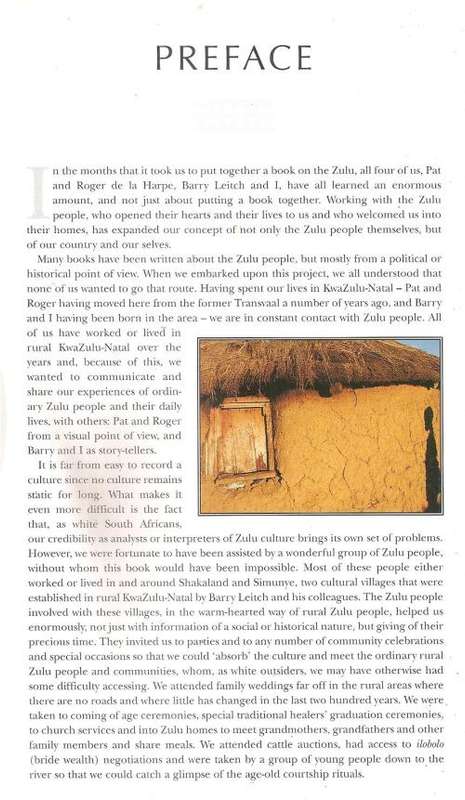 PREFACE

In the months that it took us to put together a book on the Zulu, all four of us, Pat and Roger de la Harpe, Barry Leitch and I, have all learned an enormous amount, and not just about putting a book together. Working with the Zulu people, who opened their hearts and their lives to us and who welcomed us into their homes, has expanded our concept of not only the Zulu people themselves, but of our country and our selves.

Many books have been written about the Zulu people, but mostly from a political or historical point of view. When we embarked upon this project, we all understood that none of us wanted to go that route. Having spent our lives in KwaZulu-Natal – Pat and Roger having moved here from the former Transvaal a number of years ago, and Barry and I having been born in the area – we are in constant contact with Zulu people. All of us have worked or lived in rural KwaZulu-Natal over the years and, because of this, we wanted to communicate and share our experiences of ordinary Zulu people and their daily lives, with others: Pat and Roger from a visual point of view, and Barry and I as story-tellers.

It is far from easy to record a culture since no culture remains static for long. What makes it even more difficult is the fact that, as white South Africans, our credibility as analysts or interpreters of Zulu culture brings its own set of problems. However, we were fortunate to have been assisted by a wonderful group of Zulu people, without whom this book would have been impossible. Most of these people either worked or lived in and around Shakaland and Simunye, two cultural villages that were established in rural KwaZulu-Natal by Barry Leitch and his colleagues. The Zulu people involved with these villages, in the warm-hearted way of rural Zulu people, helped us enormously, not just with information of a social or historical nature, but giving of their precious time. They invited us to parties and to any number of community celebrations and special occasions so that we could 'absorb' the culture and meet the ordinary rural Zulu people and communities, whom, as white outsiders, we may have otherwise had some difficulty accessing. We attended family weddings far off in the rural areas where there are no roads and where little has changed in the last two hundred years. We were taken to coming of age ceremonies, special traditional healers' graduation ceremonies, to church services and into Zulu homes to meet grandmothers, grandfathers and other family members and share meals. We attended cattle auctions, had access to ilobolo (bride wealth) negotiations and were taken by a group of young people down to the river so that we could catch a glimpse of the age-old courtship rituals.